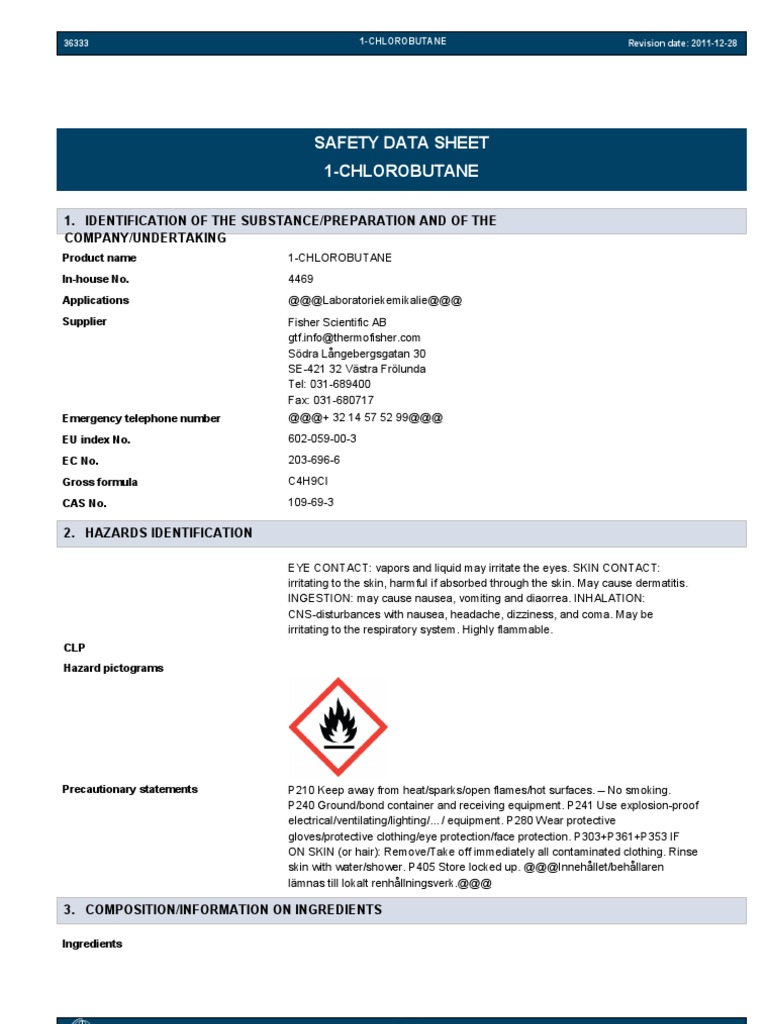 36333 1-CHLOROBUTANE Revision date: 2011-12-28

SAFETY DATA SHEET
1-CHLOROBUTANE

1. IDENTIFICATION OF THE SUBSTANCE/PREPARATION AND OF THE COMPANY/UNDERTAKING

Product name
1-CHLOROBUTANE

In-house No.
4469

Applications
@@@Laboratoriekemikalie@@@

Supplier
Fisher Scientific AB
gtf.info@thermofisher.com
Södra Långebergsgatan 30
SE-421 32 Västra Frölunda
Tel: 031-689400
Fax: 031-680717

Emergency telephone number
@@@+ 32 14 57 52 99@@@

EU index No.
602-059-00-3

EC No.
203-696-6

Gross formula
C4H9Cl

CAS No.
109-69-3

2. HAZARDS IDENTIFICATION

EYE CONTACT: vapors and liquid may irritate the eyes. SKIN CONTACT: irritating to the skin, harmful if absorbed through the skin. May cause dermatitis. INGESTION: may cause nausea, vomiting and diaorrea. INHALATION: CNS-disturbances with nausea, headache, dizziness, and coma. May be irritating to the respiratory system. Highly flammable.

CLP

Hazard pictograms

Precautionary statements
P210 Keep away from heat/sparks/open flames/hot surfaces. – No smoking. P240 Ground/bond container and receiving equipment. P241 Use explosion-proof electrical/ventilating/lighting/... / equipment. P280 Wear protective gloves/protective clothing/eye protection/face protection. P303+P361+P353 IF ON SKIN (or hair): Remove/Take off immediately all contaminated clothing. Rinse skin with water/shower. P405 Store locked up. @@@Innehållet/behållaren lämnas till lokalt renhållningsverk.@@@

3. COMPOSITION/INFORMATION ON INGREDIENTS

Ingredients